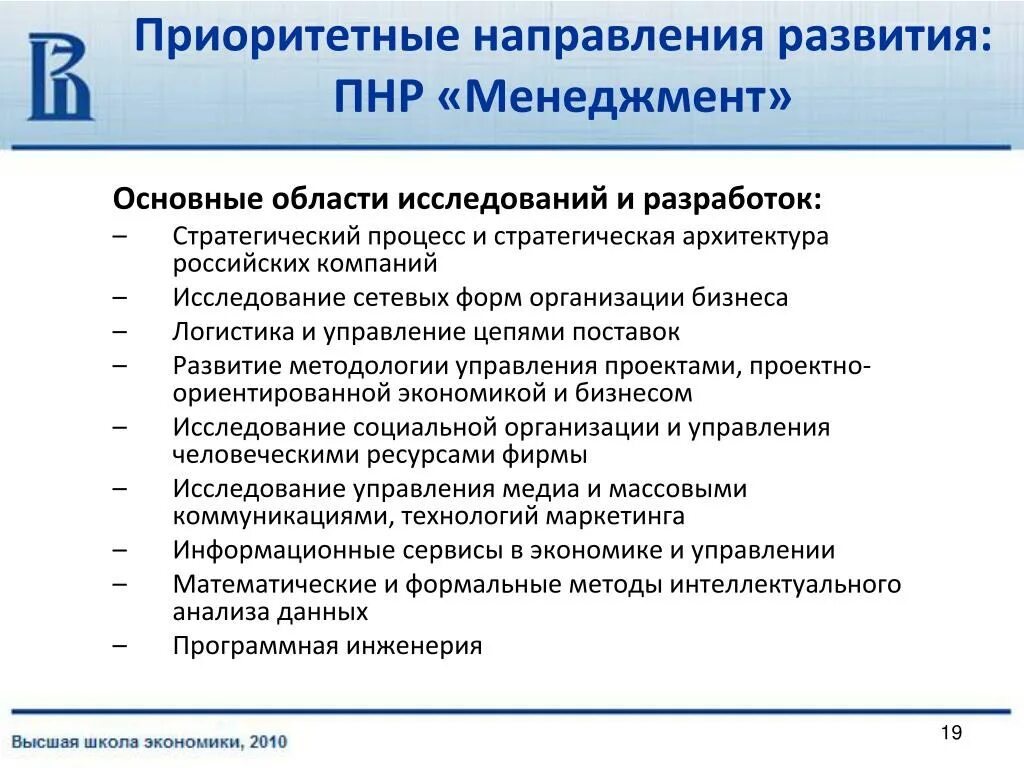 Приоритетные направления развития: ПНР «Менеджмент»

Основные области исследований и разработок:
– Стратегический процесс и стратегическая архитектура российских компаний
– Исследование сетевых форм организации бизнеса
– Логистика и управление цепями поставок
– Развитие методологии управления проектами, проектно-ориентированной экономикой и бизнесом
– Исследование социальной организации и управления человеческими ресурсами фирмы
– Исследование управления медиа и массовыми коммуникациями, технологий маркетинга
– Информационные сервисы в экономике и управлении
– Математические и формальные методы интеллектуального анализа данных
– Программная инженерия

Высшая школа экономики, 2010

19